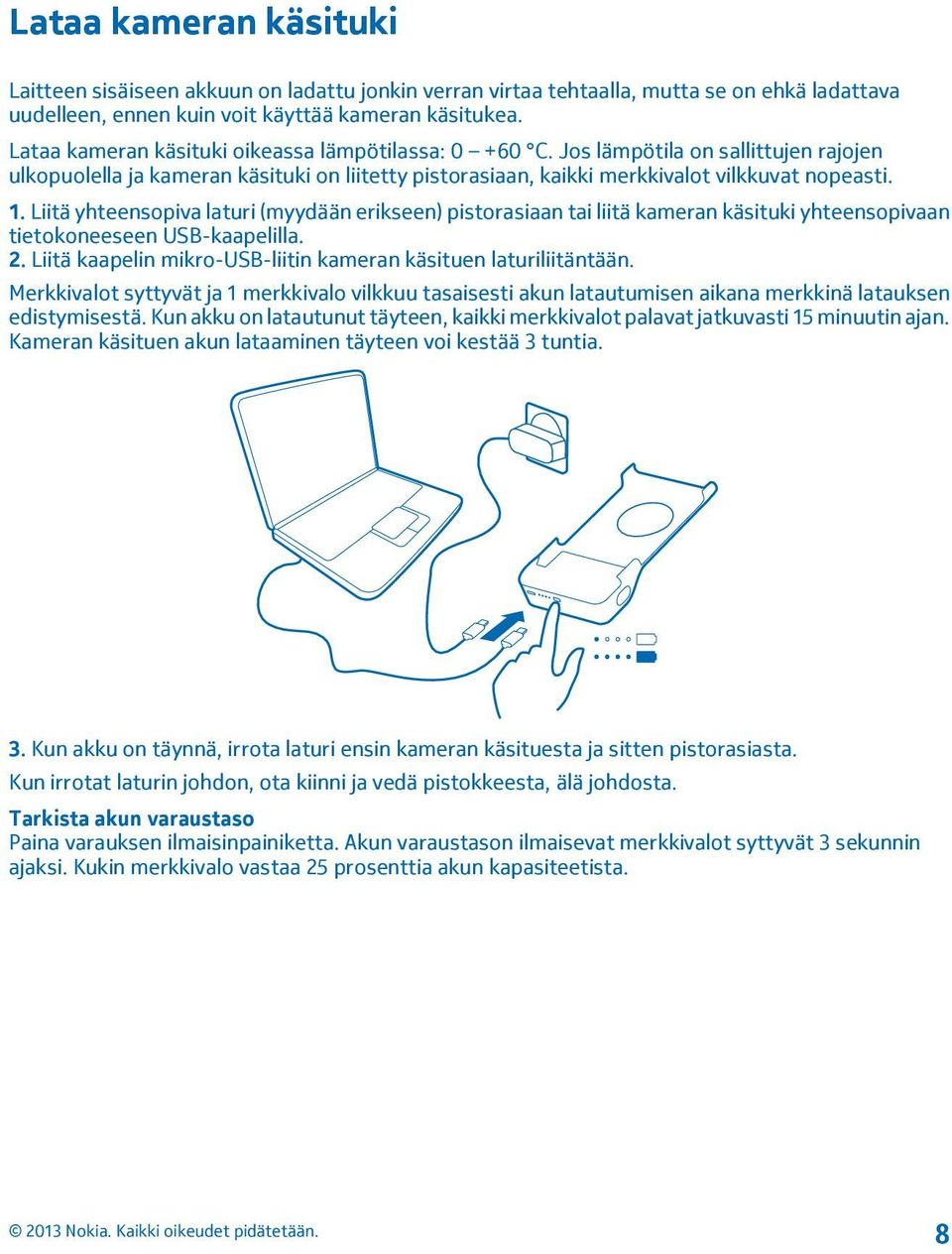 Lataa kameran käsituki

Laitteen sisäiseen akkuun on ladattu jonkin verran virtaa tehtaalla, mutta se on ehkä ladattava uudelleen, ennen kuin voit käyttää kameran käsitukea.

Lataa kameran käsituki oikeassa lämpötilassa: 0 – +60 °C. Jos lämpötila on sallittujen rajojen ulkopuolella ja kameran käsituki on liitetty pistorasiaan, kaikki merkkivalot vilkkuvat nopeasti.

1. Liitä yhteensopiva laturi (myydään erikseen) pistorasiaan tai liitä kameran käsituki yhteensopivaan tietokoneeseen USB-kaapelilla.
2. Liitä kaapelin mikro-USB-liitin kameran käsituen laturiliitäntään.

Merkkivalot syttyvät ja 1 merkkivalo vilkkuu tasaisesti akun latautumisen aikana merkkinä latauksen edistymisestä. Kun akku on latautunut täyteen, kaikki merkkivalot palavat jatkuvasti 15 minuutin ajan. Kameran käsituen akun lataaminen täyteen voi kestää 3 tuntia.

3. Kun akku on täynnä, irrota laturi ensin kameran käsituesta ja sitten pistorasiasta.

Kun irrotat laturin johdon, ota kiinni ja vedä pistokkeesta, älä johdosta.

Tarkista akun varaustaso
Paina varauksen ilmaisinpainiketta. Akun varaustason ilmaisevat merkkivalot syttyvät 3 sekunnin ajaksi. Kukin merkkivalo vastaa 25 prosenttia akun kapasiteetista.

© 2013 Nokia. Kaikki oikeudet pidätetään.

8